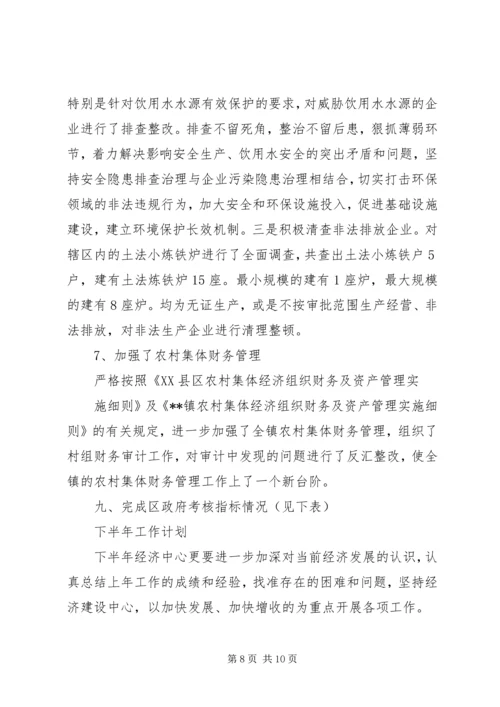 特别是针对饮用水水源有效保护的要求，对威胁饮用水水源的企业进行了排查整改。排查不留死角，整治不留后患，狠抓薄弱环节，着力解决影响安全生产、饮用水安全的突出矛盾和问题，坚持安全隐患排查治理与企业污染隐患治理相结合，切实打击环保领域的非法违规行为，加大安全和环保设施投入，促进基础设施建设，建立环境保护长效机制。三是积极清查非法排放企业。对辖区内的土法小炼铁炉进行了全面调查，共查出土法小炼铁户5户，建有土法炼铁炉15座。最小规模的建有1座炉，最大规模的建有8座炉。均为无证生产，或是不按审批范围生产经营、非法排放，对非法生产企业进行清理整顿。

7、加强了农村集体财务管理

严格按照《XX县区农村集体经济组织财务及资产管理实

施细则》及《**镇农村集体经济组织财务及资产管理实施细则》的有关规定，进一步加强了全镇农村集体财务管理，组织了村组财务审计工作，对审计中发现的问题进行了反汇整改，使全镇的农村集体财务管理工作上了一个新台阶。

九、完成区政府考核指标情况（见下表）

下半年工作计划

下半年经济中心更要进一步加深对当前经济发展的认识，认真总结上年工作的成绩和经验，找准存在的困难和问题，坚持经济建设中心，以加快发展、加快增收的为重点开展各项工作。

第8页 共10页